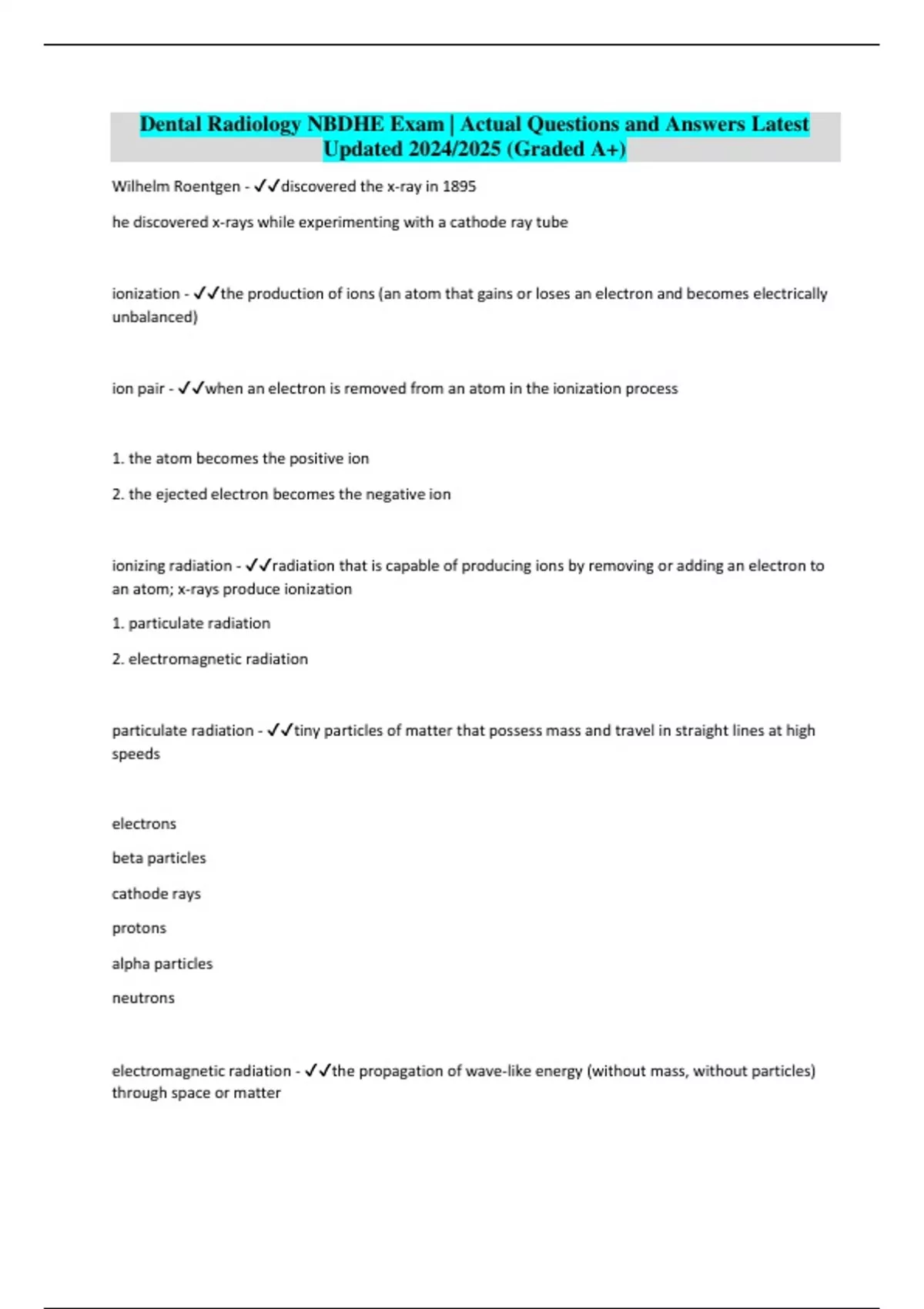 Dental Radiology NBDHE Exam | Actual Questions and Answers Latest Updated 2024/2025 (Graded A+)

Wilhelm Roentgen - ✓✓discovered the x-ray in 1895

he discovered x-rays while experimenting with a cathode ray tube

ionization - ✓✓the production of ions (an atom that gains or loses an electron and becomes electrically unbalanced)

ion pair - ✓✓when an electron is removed from an atom in the ionization process

1. the atom becomes the positive ion

2. the ejected electron becomes the negative ion

ionizing radiation - ✓✓radiation that is capable of producing ions by removing or adding an electron to an atom; x-rays produce ionization

1. particulate radiation

2. electromagnetic radiation

particulate radiation - ✓✓tiny particles of matter that possess mass and travel in straight lines at high speeds

electrons

beta particles

cathode rays

protons

alpha particles

neutrons

electromagnetic radiation - ✓✓the propagation of wave-like energy (without mass, without particles) through space or matter